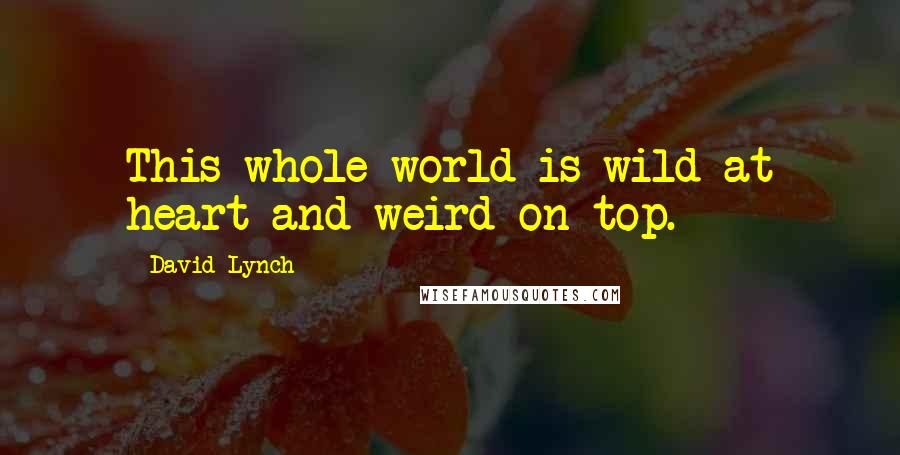 This whole world is wild at heart and weird on top.

David Lynch

WISEFAMOUSQUOTES.COM